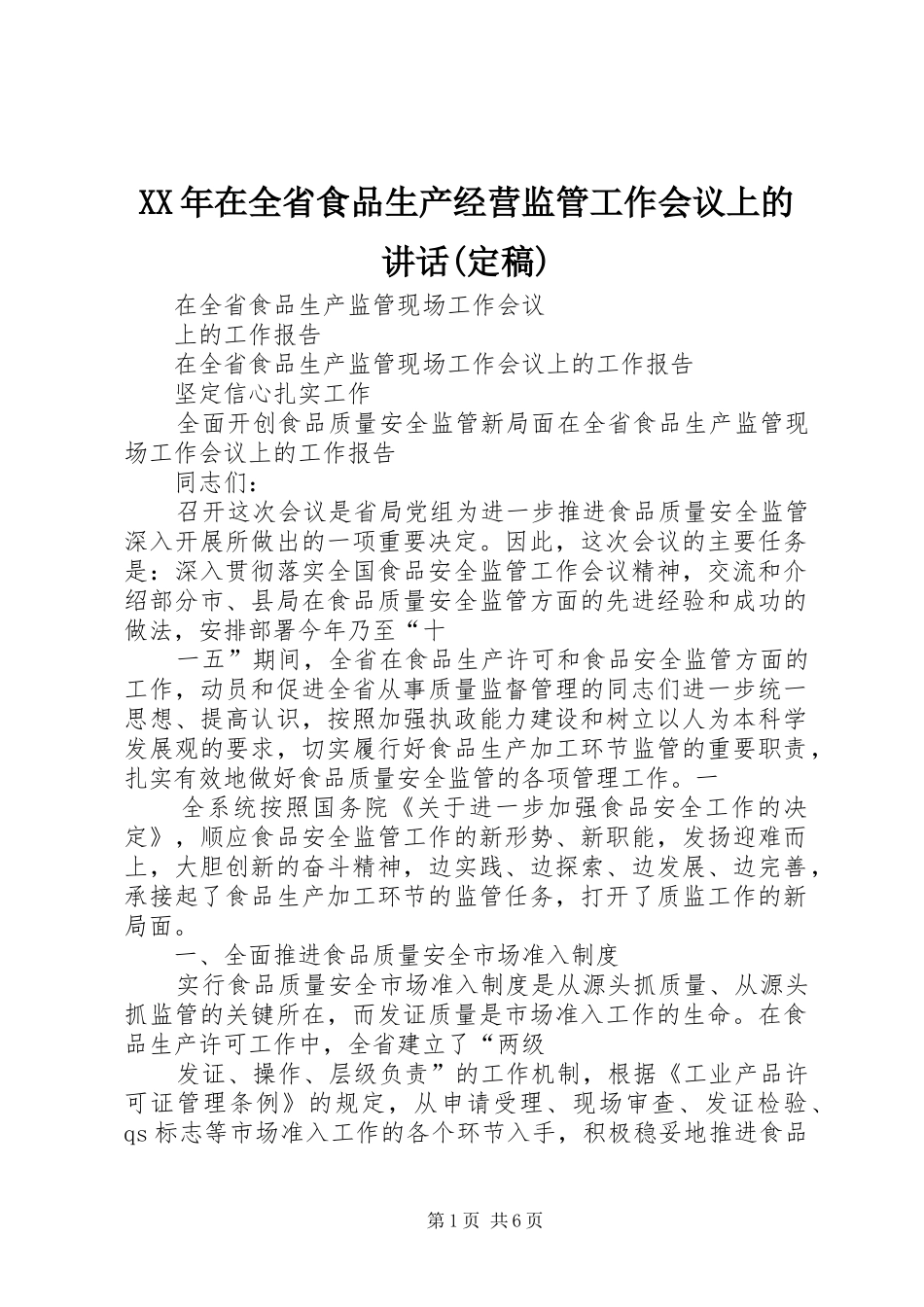 XX年在全省食品生产经营监管工作会议上的讲话(定稿)

在全省食品生产监管现场工作会议

上的工作报告

在全省食品生产监管现场工作会议上的工作报告

坚定信心扎实工作

全面开创食品质量安全监管新局面在全省食品生产监管现场工作会议上的工作报告

同志们：

召开这次会议是省局党组为进一步推进食品质量安全监管深入开展所做出的一项重要决定。因此，这次会议的主要任务是：深入贯彻落实全国食品安全监管工作会议精神，交流和介绍部分市、县局在食品质量安全监管方面的先进经验和成功的做法，安排部署今年乃至“十

一五”期间，全省在食品生产许可和食品安全监管方面的工作，动员和促进全省从事质量监督管理的同志们进一步统一思想、提高认识，按照加强执政能力建设和树立以人为本科学发展观的要求，切实履行好食品生产加工环节监管的重要职责，扎实有效地做好食品质量安全监管的各项管理工作。一

全系统按照国务院《关于进一步加强食品安全工作的决定》，顺应食品安全监管工作的新形势、新职能，发扬迎难而上，大胆创新的奋斗精神，边实践、边探索、边发展、边完善，承接起了食品生产加工环节的监管任务，打开了质监工作的新局面。

一、全面推进食品质量安全市场准入制度

实行食品质量安全市场准入制度是从源头抓质量、从源头抓监管的关键所在，而发证质量是市场准入工作的生命。在食品生产许可工作中，全省建立了“两级

发证、操作、层级负责”的工作机制，根据《工业产品许可证管理条例》的规定，从申请受理、现场审查、发证检验、qs标志等市场准入工作的各个环节入手，积极稳妥地推进食品

第1页 共6页